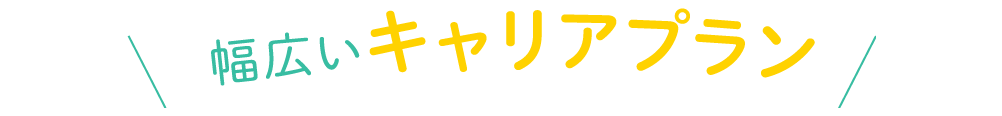 幅広いキャリアプラン